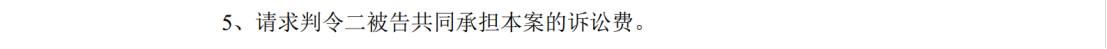 5、请求判令二被告共同承担本案的诉讼费。